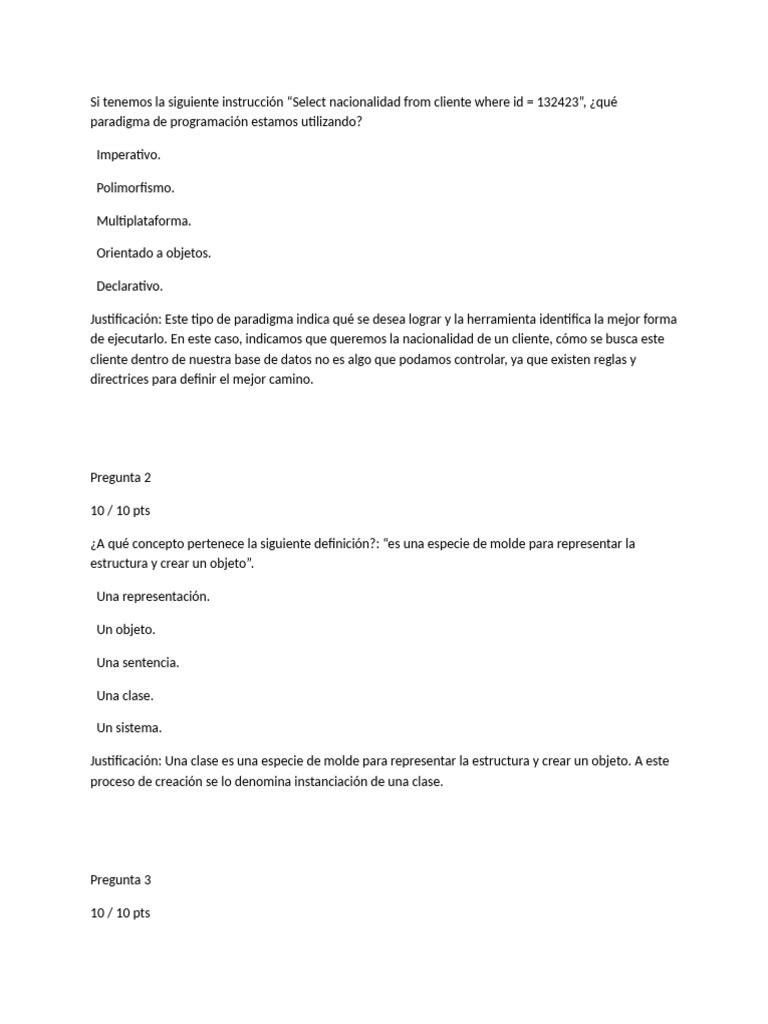 Si tenemos la siguiente instrucción "Select nacionalidad from cliente where id = 132423", ¿qué paradigma de programación estamos utilizando?

Imperativo.

Polimorfismo.

Multiplataforma.

Orientado a objetos.

Declarativo.

Justificación: Este tipo de paradigma indica qué se desea lograr y la herramienta identifica la mejor forma de ejecutarlo. En este caso, indicamos que queremos la nacionalidad de un cliente, cómo se busca este cliente dentro de nuestra base de datos no es algo que podamos controlar, ya que existen reglas y directrices para definir el mejor camino.

Pregunta 2

10 / 10 pts

¿A qué concepto pertenece la siguiente definición?: "es una especie de molde para representar la estructura y crear un objeto".

Una representación.

Un objeto.

Una sentencia.

Una clase.

Un sistema.

Justificación: Una clase es una especie de molde para representar la estructura y crear un objeto. A este proceso de creación se lo denomina instanciación de una clase.

Pregunta 3

10 / 10 pts